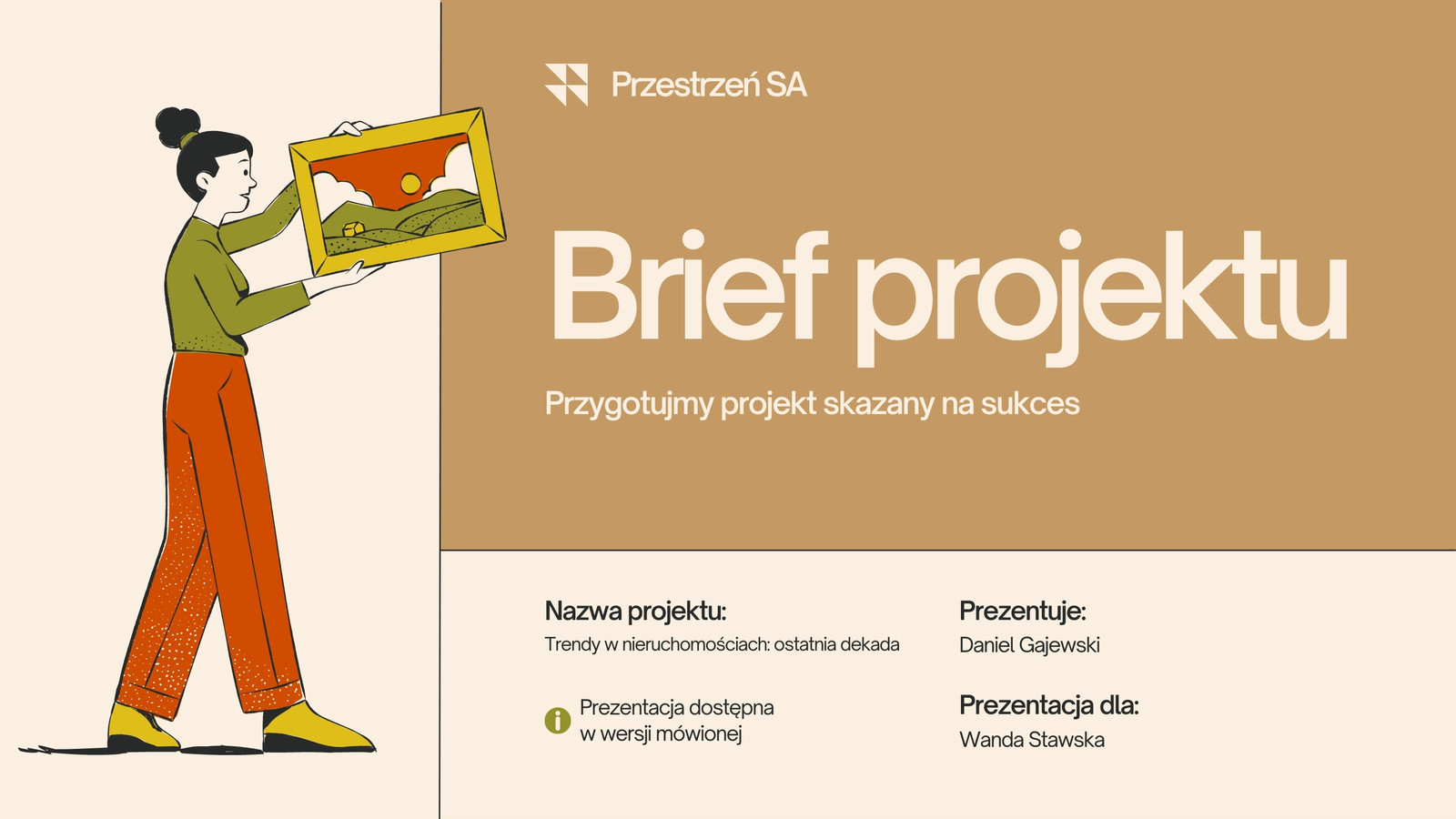 Przestrzeń SA

Brief projektu

Przygotujmy projekt skazany na sukces

Nazwa projektu:
Trendy w nieruchomościach: ostatnia dekada

Prezentacja dostępna w wersji mówionej

Prezentuje:
Daniel Gajewski

Prezentacja dla:
Wanda Stawska